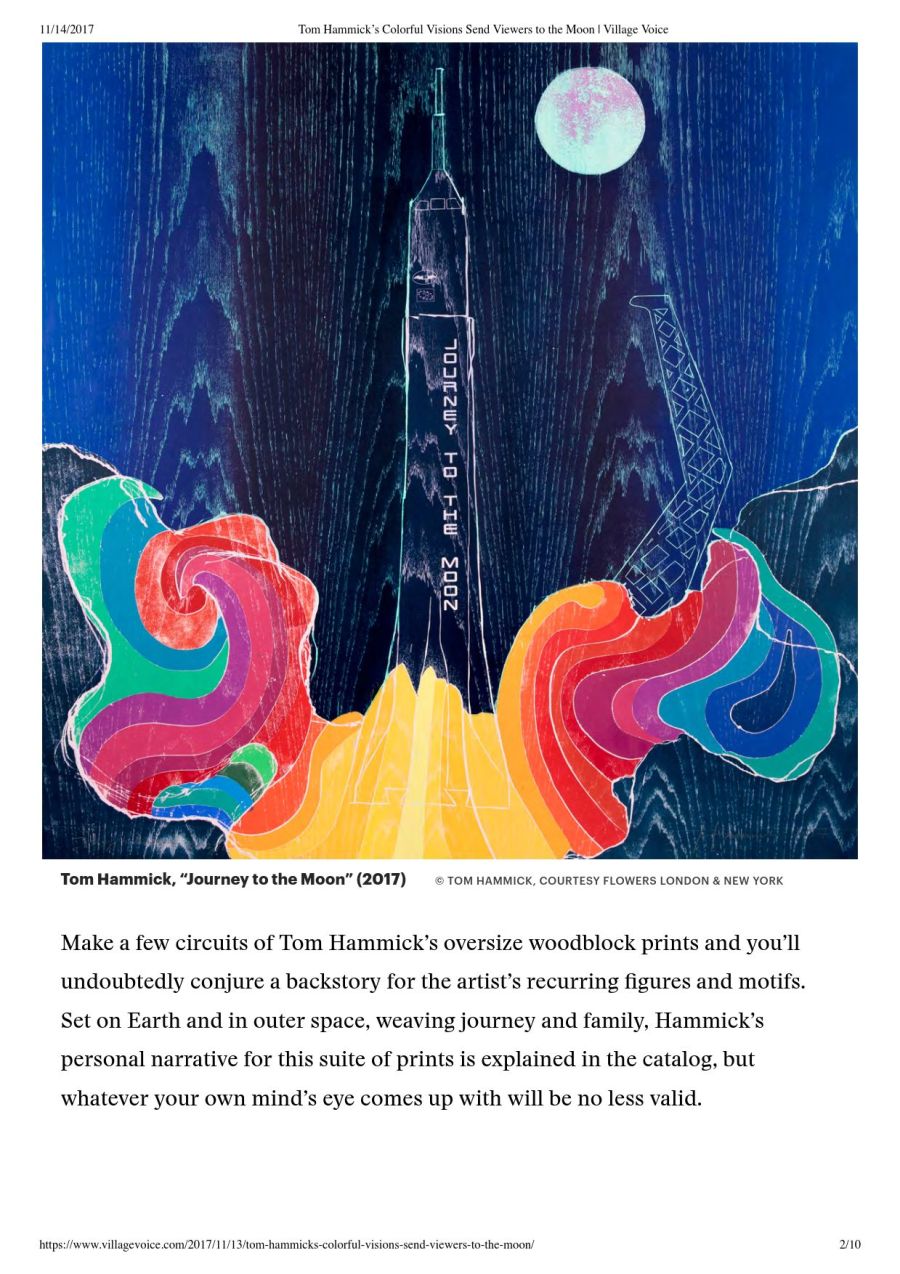 11/14/2017 Tom Hammick's Colorful Visions Send Viewers to the Moon | Village Voice

JOURNEY TO THE MOON

Tom Hammick, "Journey to the Moon" (2017) © TOM HAMMICK, COURTESY FLOWERS LONDON & NEW YORK

Make a few circuits of Tom Hammick's oversize woodblock prints and you'll undoubtedly conjure a backstory for the artist's recurring figures and motifs. Set on Earth and in outer space, weaving journey and family, Hammick's personal narrative for this suite of prints is explained in the catalog, but whatever your own mind's eye comes up with will be no less valid.

https://www.villagevoice.com/2017/11/13/tom-hammicks-colorful-visions-send-viewers-to-the-moon/ 2/10